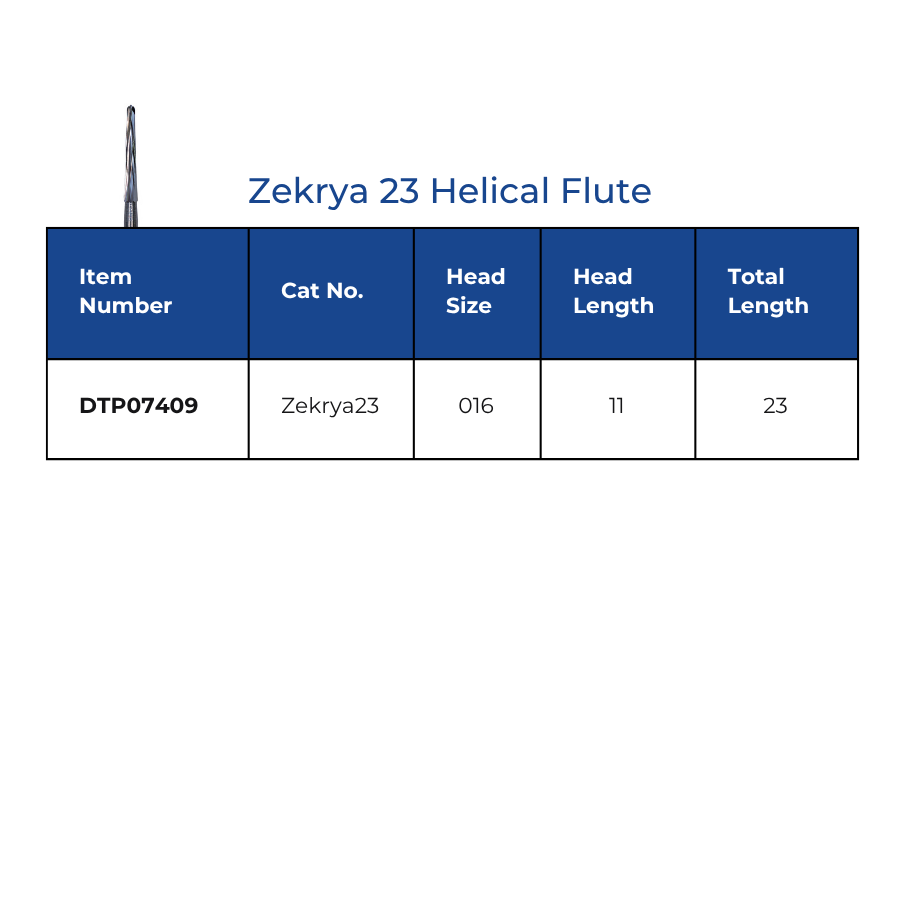 Zekrya 23 Helical Flute

| Item Number | Cat No. | Head Size | Head Length | Total Length |
|---|---|---|---|---|
| DTP07409 | Zekrya23 | 016 | 11 | 23 |